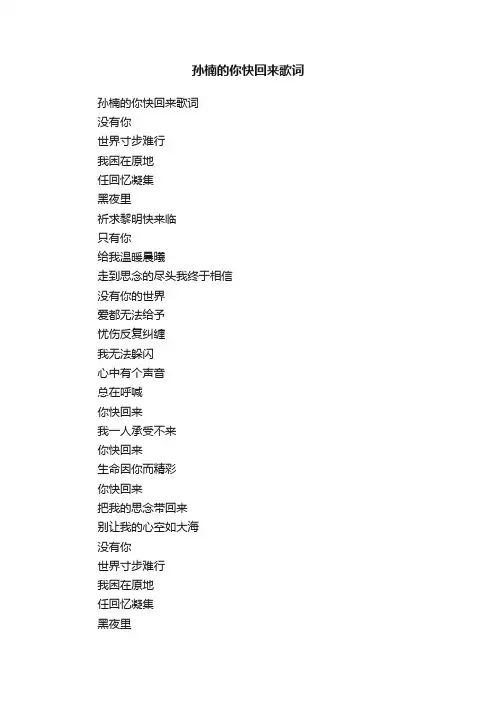 孙楠的你快回来歌词

孙楠的你快回来歌词
没有你
世界寸步难行
我困在原地
任回忆凝集
黑夜里
祈求黎明快来临
只有你
给我温暖晨曦
走到思念的尽头我终于相信
没有你的世界
爱都无法给予
忧伤反复纠缠
我无法躲闪
心中有个声音
总在呼喊
你快回来
我一人承受不来
你快回来
生命因你而精彩
你快回来
把我的思念带回来
别让我的心空如大海
没有你
世界寸步难行
我困在原地
任回忆凝集
黑夜里